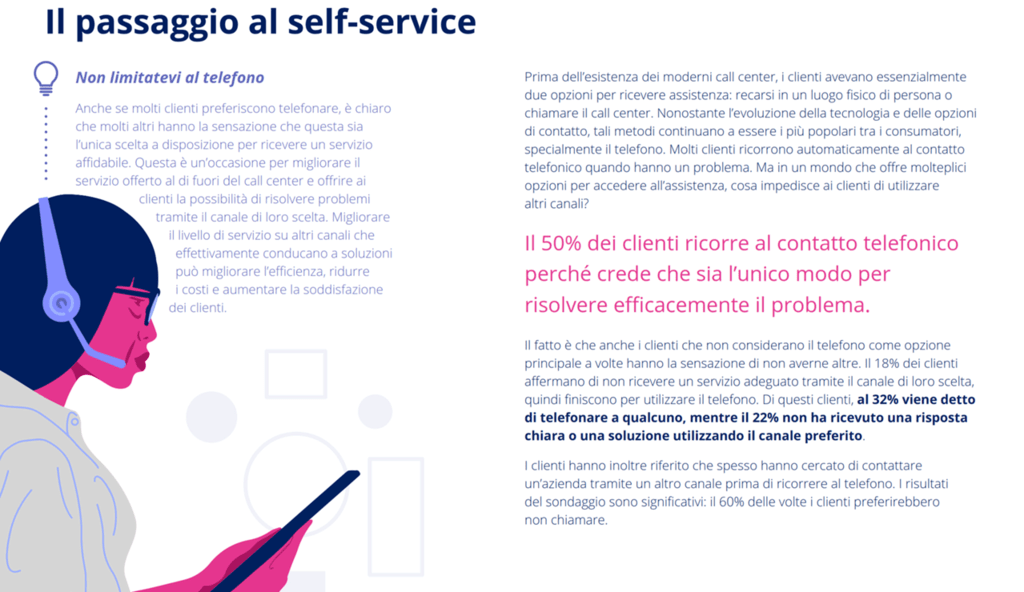 Il passaggio al self-service

Non limitatevi al telefono

Anche se molti clienti preferiscono telefonare, è chiaro che molti altri hanno la sensazione che questa sia l'unica scelta a disposizione per ricevere un servizio affidabile. Questa è un'occasione per migliorare il servizio offerto al di fuori del call center e offrire ai clienti la possibilità di risolvere problemi tramite il canale di loro scelta. Migliorare il livello di servizio su altri canali che effettivamente conducano a soluzioni può migliorare l'efficienza, ridurre i costi e aumentare la soddisfazione dei clienti.

Prima dell'esistenza dei moderni call center, i clienti avevano essenzialmente due opzioni per ricevere assistenza: recarsi in un luogo fisico di persona o chiamare il call center. Nonostante l'evoluzione della tecnologia e delle opzioni di contatto, tali metodi continuano a essere i più popolari tra i consumatori, specialmente il telefono. Molti clienti ricorrono automaticamente al contatto telefonico quando hanno un problema. Ma in un mondo che offre molteplici opzioni per accedere all'assistenza, cosa impedisce ai clienti di utilizzare altri canali?

Il 50% dei clienti ricorre al contatto telefonico perché crede che sia l'unico modo per risolvere efficacemente il problema.

Il fatto è che anche i clienti che non considerano il telefono come opzione principale a volte hanno la sensazione di non averne altre. Il 18% dei clienti affermano di non ricevere un servizio adeguato tramite il canale di loro scelta, quindi finiscono per utilizzare il telefono. Di questi clienti, al 32% viene detto di telefonare a qualcuno, mentre il 22% non ha ricevuto una risposta chiara o una soluzione utilizzando il canale preferito.

I clienti hanno inoltre riferito che spesso hanno cercato di contattare un'azienda tramite un altro canale prima di ricorrere al telefono. I risultati del sondaggio sono significativi: il 60% delle volte i clienti preferirebbero non chiamare.